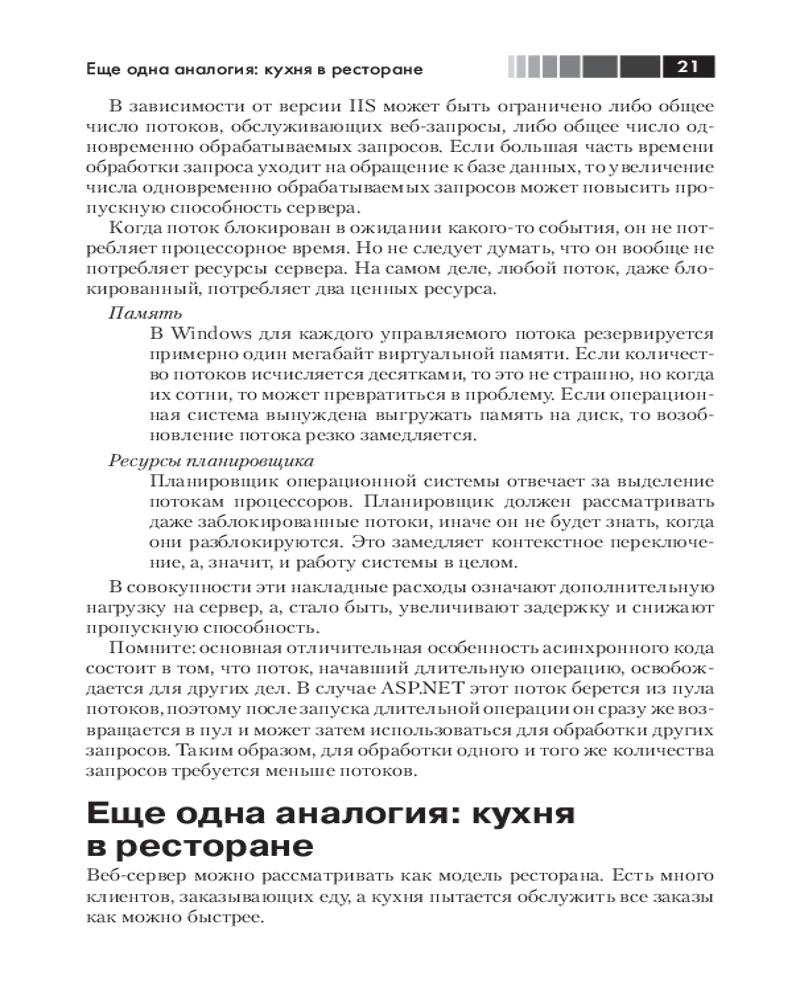 Еще одна аналогия: кухня в ресторане

21

В зависимости от версии IIS может быть ограничено либо общее число потоков, обслуживающих веб-запросы, либо общее число одновременно обрабатываемых запросов. Если большая часть времени обработки запроса уходит на обращение к базе данных, то увеличение числа одновременно обрабатываемых запросов может повысить пропускную способность сервера.

Когда поток блокирован в ожидании какого-то события, он не потребляет процессорное время. Но не следует думать, что он вообще не потребляет ресурсы сервера. На самом деле, любой поток, даже блокированный, потребляет два ценных ресурса.

Память

В Windows для каждого управляемого потока резервируется примерно один мегабайт виртуальной памяти. Если количество потоков исчисляется десятками, то это не страшно, но когда их сотни, то может превратиться в проблему. Если операционная система вынуждена выгружать память на диск, то возобновление потока резко замедляется.

Ресурсы планировщика

Планировщик операционной системы отвечает за выделение потокам процессоров. Планировщик должен рассматривать даже заблокированные потоки, иначе он не будет знать, когда они разблокируются. Это замедляет контекстное переключение, а, значит, и работу системы в целом.

В совокупности эти накладные расходы означают дополнительную нагрузку на сервер, а, стало быть, увеличивают задержку и снижают пропускную способность.

Помните: основная отличительная особенность асинхронного кода состоит в том, что поток, начавший длительную операцию, освобождается для других дел. В случае ASP.NET этот поток берется из пула потоков, поэтому после запуска длительной операции он сразу же возвращается в пул и может затем использоваться для обработки других запросов. Таким образом, для обработки одного и того же количества запросов требуется меньше потоков.

Еще одна аналогия: кухня в ресторане

Веб-сервер можно рассматривать как модель ресторана. Есть много клиентов, заказывающих еду, а кухня пытается обслужить все заказы как можно быстрее.